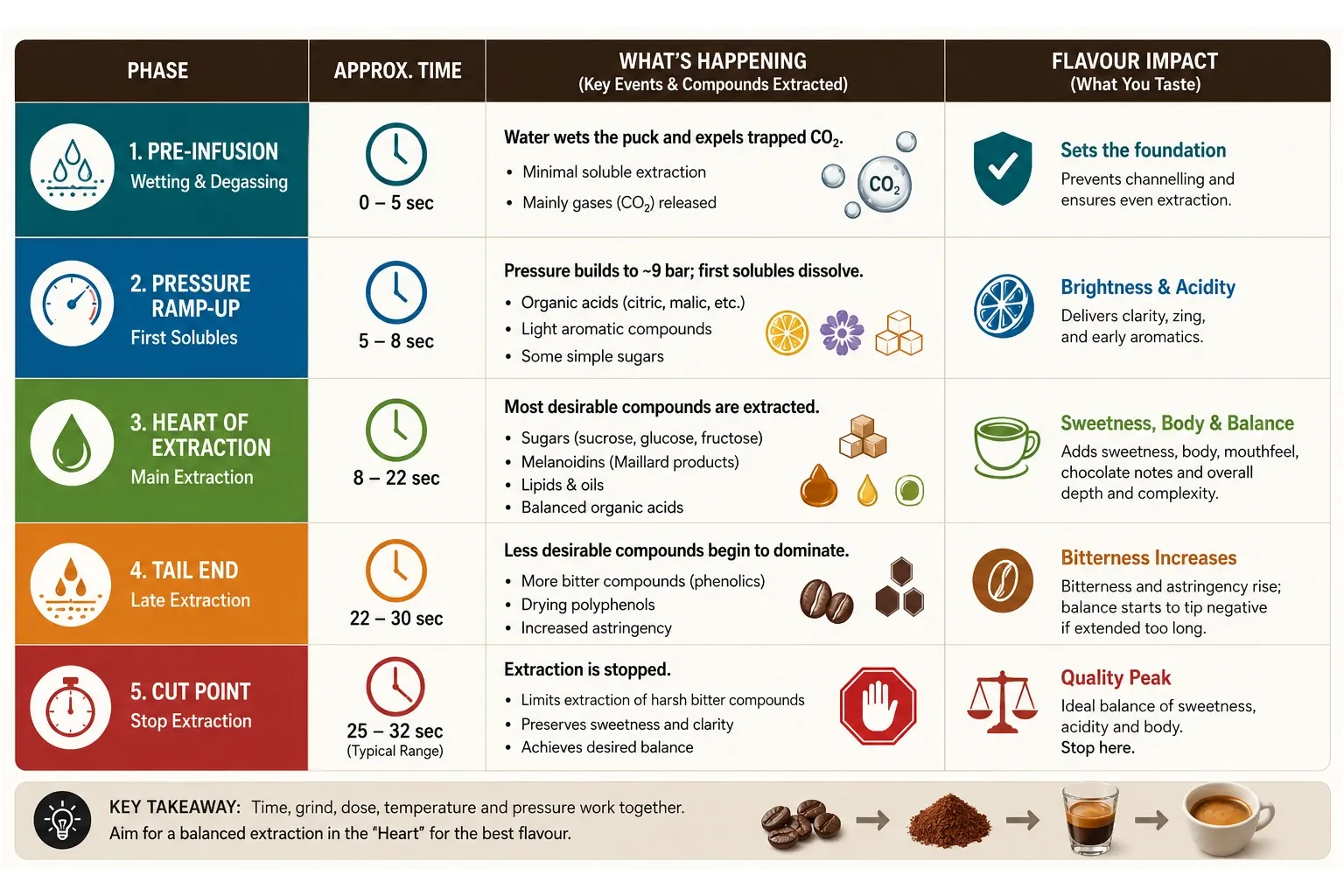 | PHASE | APPROX. TIME | WHAT'S HAPPENING (Key Events & Compounds Extracted) | FLAVOUR IMPACT (What You Taste) |
|---|---|---|---|
| 1. PRE-INFUSION Wetting & Degassing | 0 – 5 sec | Water wets the puck and expels trapped $CO_2$. • Minimal soluble extraction • Mainly gases ($CO_2$) released $CO_2$ | Sets the foundation Prevents channelling and ensures even extraction. |
| 2. PRESSURE RAMP-UP First Solubles | 5 – 8 sec | Pressure builds to ~9 bar; first solubles dissolve. • Organic acids (citric, malic, etc.) • Light aromatic compounds • Some simple sugars | Brightness & Acidity Delivers clarity, zing, and early aromatics. |
| 3. HEART OF EXTRACTION Main Extraction | 8 – 22 sec | Most desirable compounds are extracted. • Sugars (sucrose, glucose, fructose) • Melanoidins (Maillard products) • Lipids & oils • Balanced organic acids | Sweetness, Body & Balance Adds sweetness, body, mouthfeel, chocolate notes and overall depth and complexity. |
| 4. TAIL END Late Extraction | 22 – 30 sec | Less desirable compounds begin to dominate. • More bitter compounds (phenolics) • Drying polyphenols • Increased astringency | Bitterness Increases Bitterness and astringency rise; balance starts to tip negative if extended too long. |
| 5. CUT POINT Stop Extraction | 25 – 32 sec (Typical Range) | Extraction is stopped. • Limits extraction of harsh bitter compounds • Preserves sweetness and clarity • Achieves desired balance | Quality Peak Ideal balance of sweetness, acidity and body. Stop here. |

KEY TAKEAWAY: Time, grind, dose, temperature and pressure work together. Aim for a balanced extraction in the "Heart" for the best flavour.